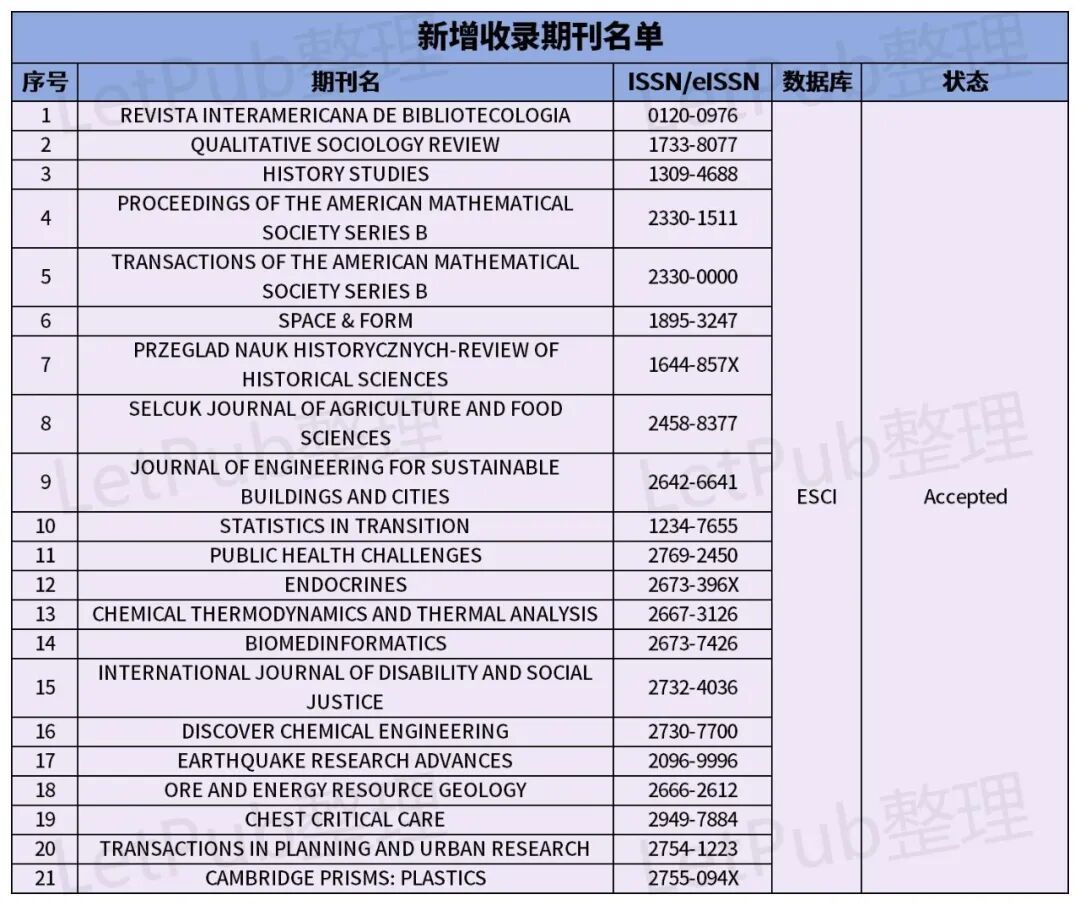 新增收录期刊名单

| 序号 | 期刊名 | ISSN/eISSN | 数据库 | 状态 |
|---|---|---|---|---|
| 1 | REVISTA INTERAMERICANA DE BIBLIOTECOLOGIA | 0120-0976 | ESCI | Accepted |
| 2 | QUALITATIVE SOCIOLOGY REVIEW | 1733-8077 | | |
| 3 | HISTORY STUDIES | 1309-4688 | | |
| 4 | PROCEEDINGS OF THE AMERICAN MATHEMATICAL SOCIETY SERIES B | 2330-1511 | | |
| 5 | TRANSACTIONS OF THE AMERICAN MATHEMATICAL SOCIETY SERIES B | 2330-0000 | | |
| 6 | SPACE & FORM | 1895-3247 | | |
| 7 | PRZEGLAD NAUK HISTORYCZNYCH-REVIEW OF HISTORICAL SCIENCES | 1644-857X | | |
| 8 | SELCUK JOURNAL OF AGRICULTURE AND FOOD SCIENCES | 2458-8377 | | |
| 9 | JOURNAL OF ENGINEERING FOR SUSTAINABLE BUILDINGS AND CITIES | 2642-6641 | | |
| 10 | STATISTICS IN TRANSITION | 1234-7655 | | |
| 11 | PUBLIC HEALTH CHALLENGES | 2769-2450 | | |
| 12 | ENDOCRINES | 2673-396X | | |
| 13 | CHEMICAL THERMODYNAMICS AND THERMAL ANALYSIS | 2667-3126 | | |
| 14 | BIOMEDINFORMATICS | 2673-7426 | | |
| 15 | INTERNATIONAL JOURNAL OF DISABILITY AND SOCIAL JUSTICE | 2732-4036 | | |
| 16 | DISCOVER CHEMICAL ENGINEERING | 2730-7700 | | |
| 17 | EARTHQUAKE RESEARCH ADVANCES | 2096-9996 | | |
| 18 | ORE AND ENERGY RESOURCE GEOLOGY | 2666-2612 | | |
| 19 | CHEST CRITICAL CARE | 2949-7884 | | |
| 20 | TRANSACTIONS IN PLANNING AND URBAN RESEARCH | 2754-1223 | | |
| 21 | CAMBRIDGE PRISMS: PLASTICS | 2755-094X | | |

LetPub整理